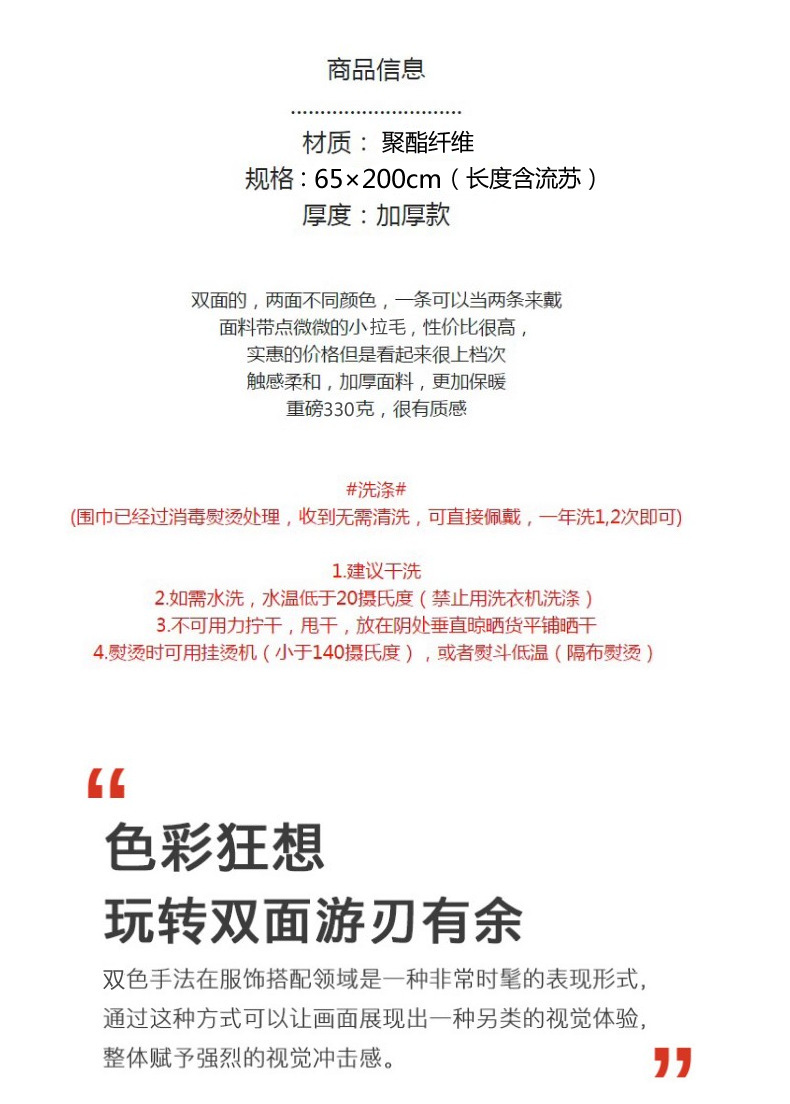 商品信息

............................

材质： 聚酯纤维
规格：65×200cm（长度含流苏）
厚度：加厚款

双面的，两面不同颜色，一条可以当两条来戴
面料带点微微的小拉毛，性价比很高，
实惠的价格但是看起来很上档次
触感柔和，加厚面料，更加保暖
重磅330克，很有质感

#洗涤#
(围巾已经过消毒熨烫处理，收到无需清洗，可直接佩戴，一年洗1,2次即可)

1.建议干洗
2.如需水洗，水温低于20摄氏度（禁止用洗衣机洗涤）
3.不可用力拧干，甩干，放在阴处垂直晾晒货平铺晒干
4.熨烫时可用挂烫机（小于140摄氏度），或者熨斗低温（隔布熨烫）

“
色彩狂想
玩转双面游刃有余
双色手法在服饰搭配领域是一种非常时髦的表现形式，通过这种方式可以让画面展现出一种另类的视觉体验，整体赋予强烈的视觉冲击感。
”